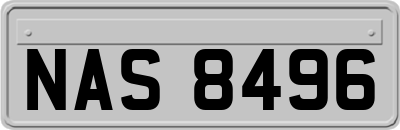 NAS 8496